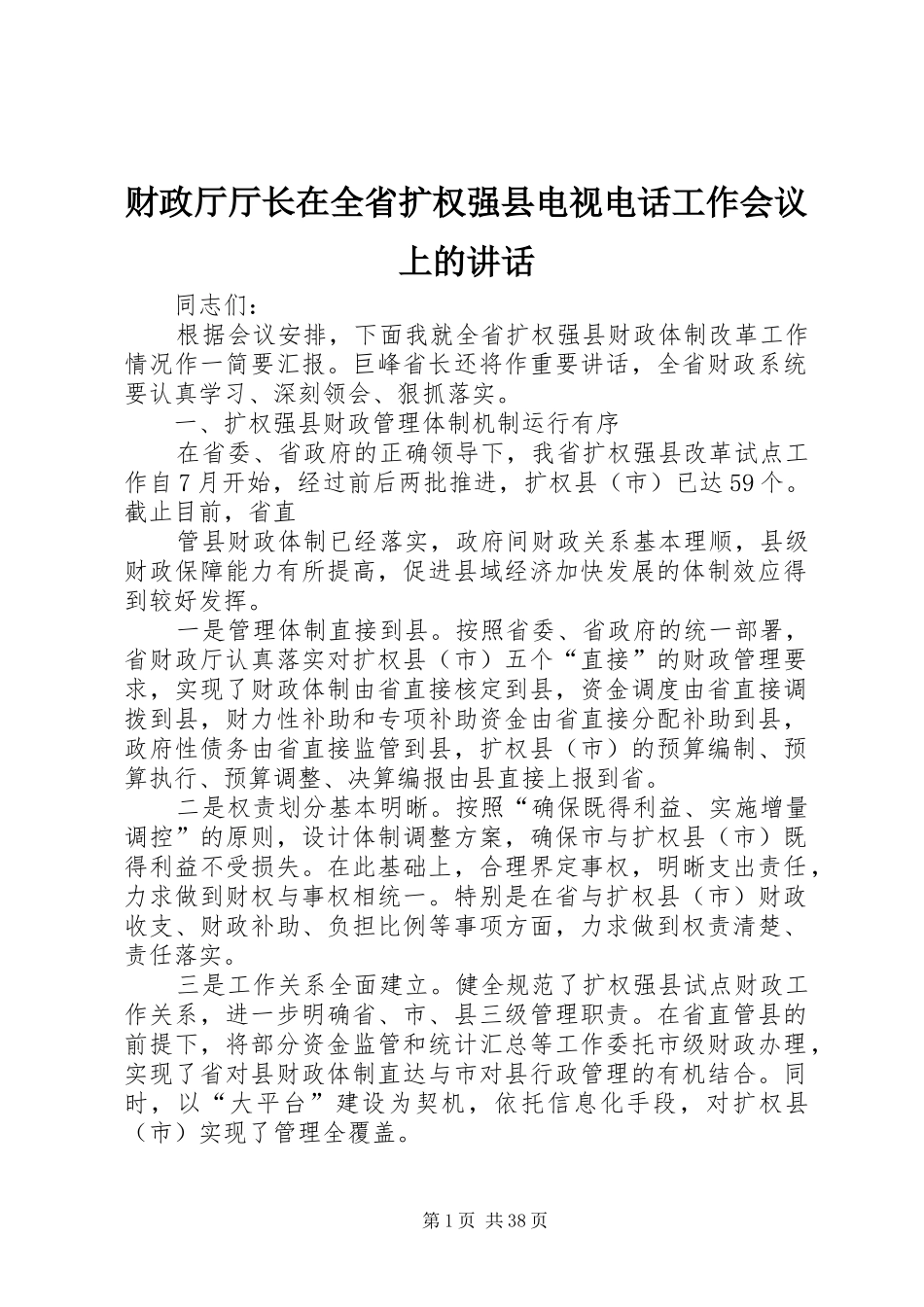 财政厅厅长在全省扩权强县电视电话工作会议上的讲话

同志们：

根据会议安排，下面我就全省扩权强县财政体制改革工作情况作一简要汇报。巨峰省长还将作重要讲话，全省财政系统要认真学习、深刻领会、狠抓落实。

一、扩权强县财政管理体制机制运行有序

在省委、省政府的正确领导下，我省扩权强县改革试点工作自7月开始，经过前后两批推进，扩权县（市）已达59个。截止目前，省直

管县财政体制已经落实，政府间财政关系基本理顺，县级财政保障能力有所提高，促进县域经济加快发展的体制效应得到较好发挥。

一是管理体制直接到县。按照省委、省政府的统一部署，省财政厅认真落实对扩权县（市）五个“直接”的财政管理要求，实现了财政体制由省直接核定到县，资金调度由省直接调拨到县，财力性补助和专项补助资金由省直接分配补助到县，政府性债务由省直接监管到县，扩权县（市）的预算编制、预算执行、预算调整、决算编报由县直接上报到省。

二是权责划分基本明晰。按照“确保既得利益、实施增量调控”的原则，设计体制调整方案，确保市与扩权县（市）既得利益不受损失。在此基础上，合理界定事权，明晰支出责任，力求做到财权与事权相统一。特别是在省与扩权县（市）财政收支、财政补助、负担比例等事项方面，力求做到权责清楚、责任落实。

三是工作关系全面建立。健全规范了扩权强县试点财政工作关系，进一步明确省、市、县三级管理职责。在省直管县的前提下，将部分资金监管和统计汇总等工作委托市级财政办理，实现了省对县财政体制直达与市对县行政管理的有机结合。同时，以“大平台”建设为契机，依托信息化手段，对扩权县（市）实现了管理全覆盖。

第1页 共38页